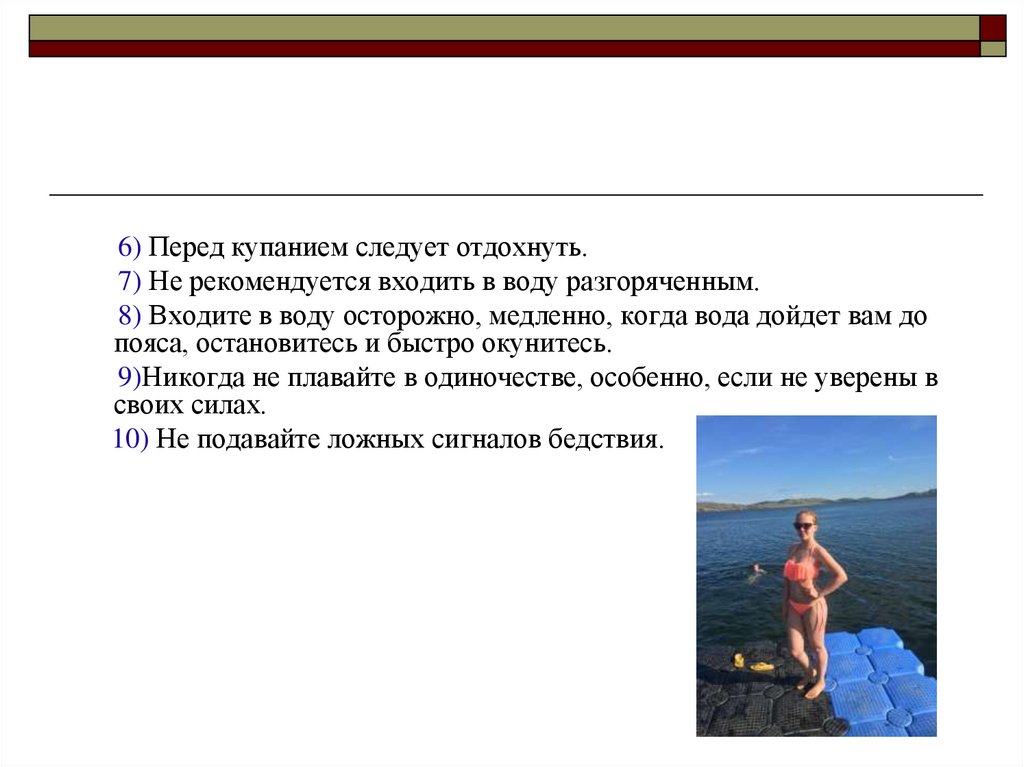 6) Перед купанием следует отдохнуть.

7) Не рекомендуется входить в воду разгоряченным.

8) Входите в воду осторожно, медленно, когда вода дойдет вам до пояса, остановитесь и быстро окунитесь.

9)Никогда не плавайте в одиночестве, особенно, если не уверены в своих силах.

10) Не подавайте ложных сигналов бедствия.